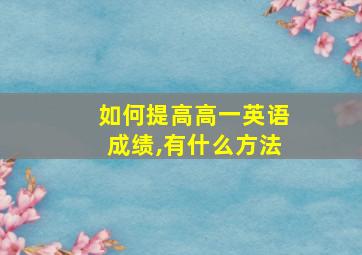 如何提高高一英语成绩,有什么方法